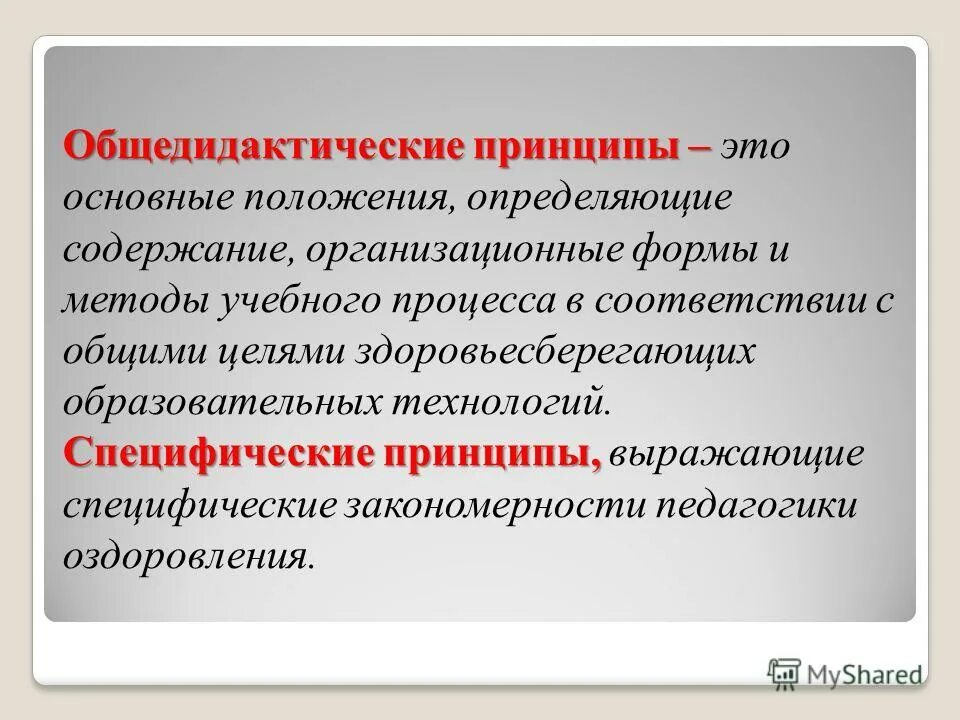 Общедидактические принципы – это основные положения, определяющие содержание, организационные формы и методы учебного процесса в соответствии с общими целями здоровьесберегающих образовательных технологий.
Специфические принципы, выражающие специфические закономерности педагогики оздоровления.

MyShared